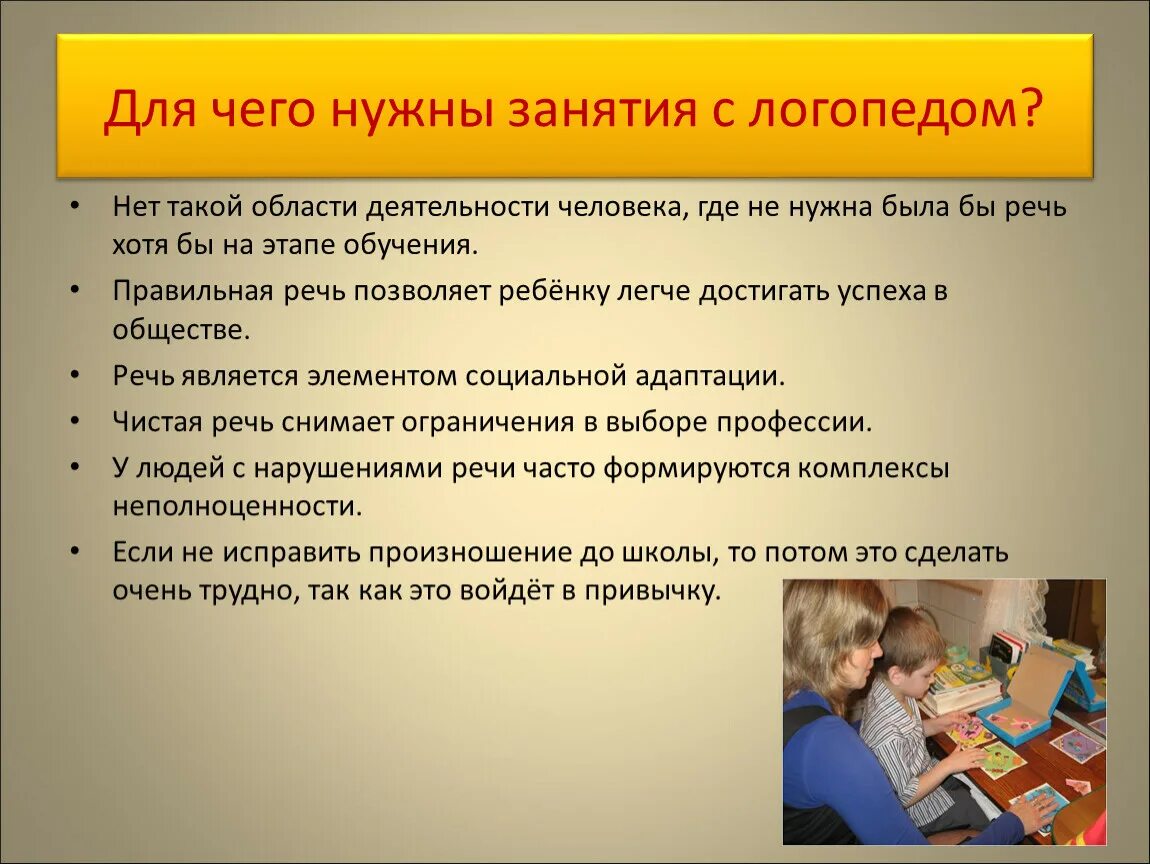 Для чего нужны занятия с логопедом?

• Нет такой области деятельности человека, где не нужна была бы речь хотя бы на этапе обучения.
• Правильная речь позволяет ребёнку легче достигать успеха в обществе.
• Речь является элементом социальной адаптации.
• Чистая речь снимает ограничения в выборе профессии.
• У людей с нарушениями речи часто формируются комплексы неполноценности.
• Если не исправить произношение до школы, то потом это сделать очень трудно, так как это войдёт в привычку.